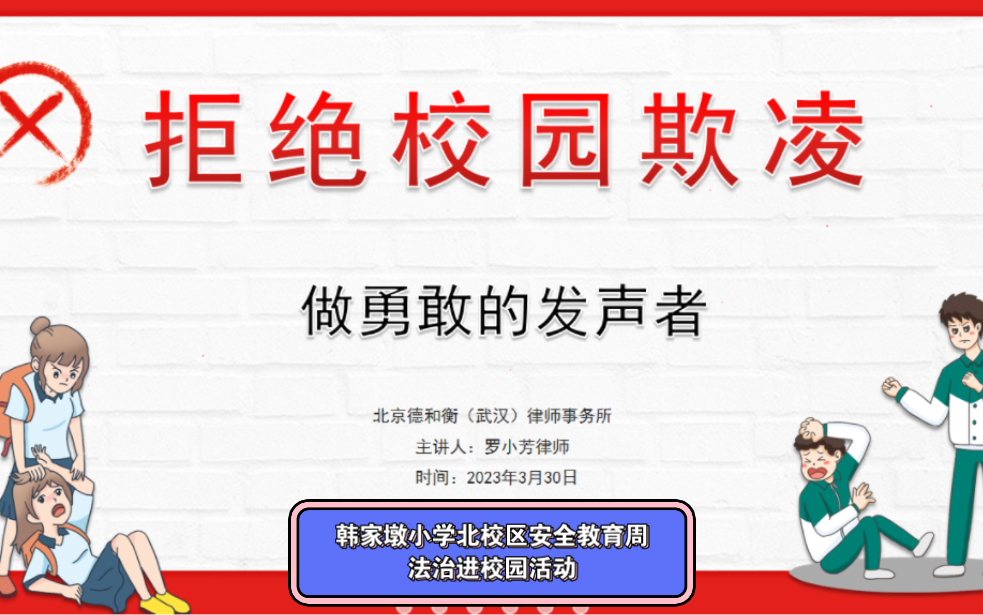 拒绝校园欺凌

做勇敢的发声者

北京德和衡（武汉）律师事务所
主讲人：罗小芳律师
时间：2023年3月30日

韩家墩小学北校区安全教育周
法治进校园活动